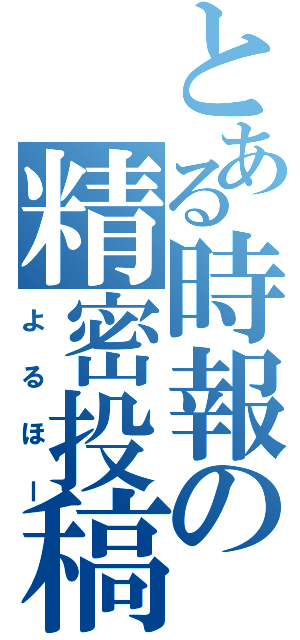 とある時報の精密投稿

よるほー